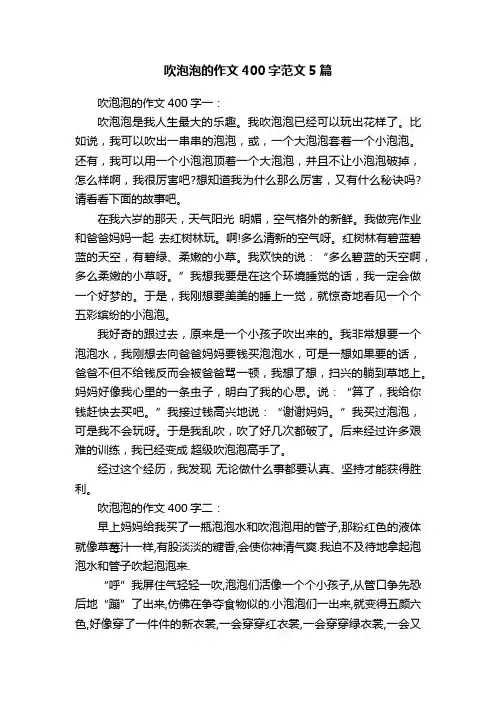 吹泡泡的作文 400 字范文 5 篇

吹泡泡的作文 400 字一：

吹泡泡是我人生最大的乐趣。我吹泡泡已经可以玩出花样了。比如说，我可以吹出一串串的泡泡，或，一个大泡泡套着一个小泡泡。还有，我可以用一个小泡泡顶着一个大泡泡，并且不让小泡泡破掉，怎么样啊，我很厉害吧?想知道我为什么那么厉害，又有什么秘诀吗?请看看下面的故事吧。

在我六岁的那天，天气阳光 明媚，空气格外的新鲜。我做完作业和爸爸妈妈一起 去红树林玩。啊!多么清新的空气呀。红树林有碧蓝碧蓝的天空，有碧绿、柔嫩的小草。我欢快的说：“多么碧蓝的天空啊，多么柔嫩的小草呀。”我想我要是在这个环境睡觉的话，我一定会做一个好梦的。于是，我刚想要美美的睡上一觉，就惊奇地看见一个个五彩缤纷的小泡泡。

我好奇的跟过去，原来是一个小孩子吹出来的。我非常想要一个泡泡水，我刚想去向爸爸妈妈要钱买泡泡水，可是一想如果要的话，爸爸不但不给钱反而会被爸爸骂一顿，我想了想，扫兴的躺到草地上。妈妈好像我心里的一条虫子，明白了我的心思。说：“算了，我给你钱赶快去买吧。”我接过钱高兴地说：“谢谢妈妈。”我买过泡泡，可是我不会玩呀。于是我乱吹，吹了好几次都破了。后来经过许多艰难的训练，我已经变成 超级吹泡泡高手了。

经过这个经历，我发现 无论做什么事都要认真、坚持才能获得胜利。

吹泡泡的作文 400 字二：

早上妈妈给我买了一瓶泡泡水和吹泡泡用的管子,那粉红色的液体就像草莓汁一样,有股淡淡的糖香,会使你神清气爽.我迫不及待地拿起泡泡水和管子吹起泡泡来.

“呼”我屏住气轻轻一吹,泡泡们活像一个个小孩子,从管口争先恐后地“蹦”了出来,仿佛在争夺食物似的.小泡泡们一出来,就变得五颜六色,好像穿了一件件的新衣裳,一会穿穿红衣裳,一会穿穿绿衣裳,一会又